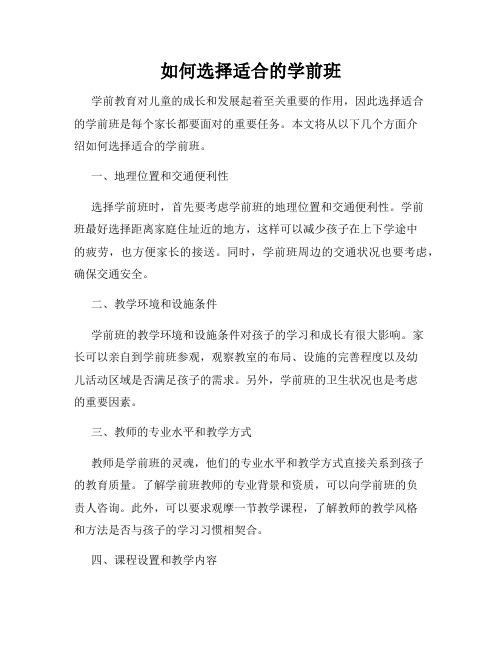 如何选择适合的学前班

学前教育对儿童的成长和发展起着至关重要的作用，因此选择适合的学前班是每个家长都要面对的重要任务。本文将从以下几个方面介绍如何选择适合的学前班。

一、地理位置和交通便利性

选择学前班时，首先要考虑学前班的地理位置和交通便利性。学前班最好选择距离家庭住址近的地方，这样可以减少孩子在上下学途中的疲劳，也方便家长的接送。同时，学前班周边的交通状况也要考虑，确保交通安全。

二、教学环境和设施条件

学前班的教学环境和设施条件对孩子的学习和成长有很大影响。家长可以亲自到学前班参观，观察教室的布局、设施的完善程度以及幼儿活动区域是否满足孩子的需求。另外，学前班的卫生状况也是考虑的重要因素。

三、教师的专业水平和教学方式

教师是学前班的灵魂，他们的专业水平和教学方式直接关系到孩子的教育质量。了解学前班教师的专业背景和资质，可以向学前班的负责人咨询。此外，可以要求观摩一节教学课程，了解教师的教学风格和方法是否与孩子的学习习惯相契合。

四、课程设置和教学内容